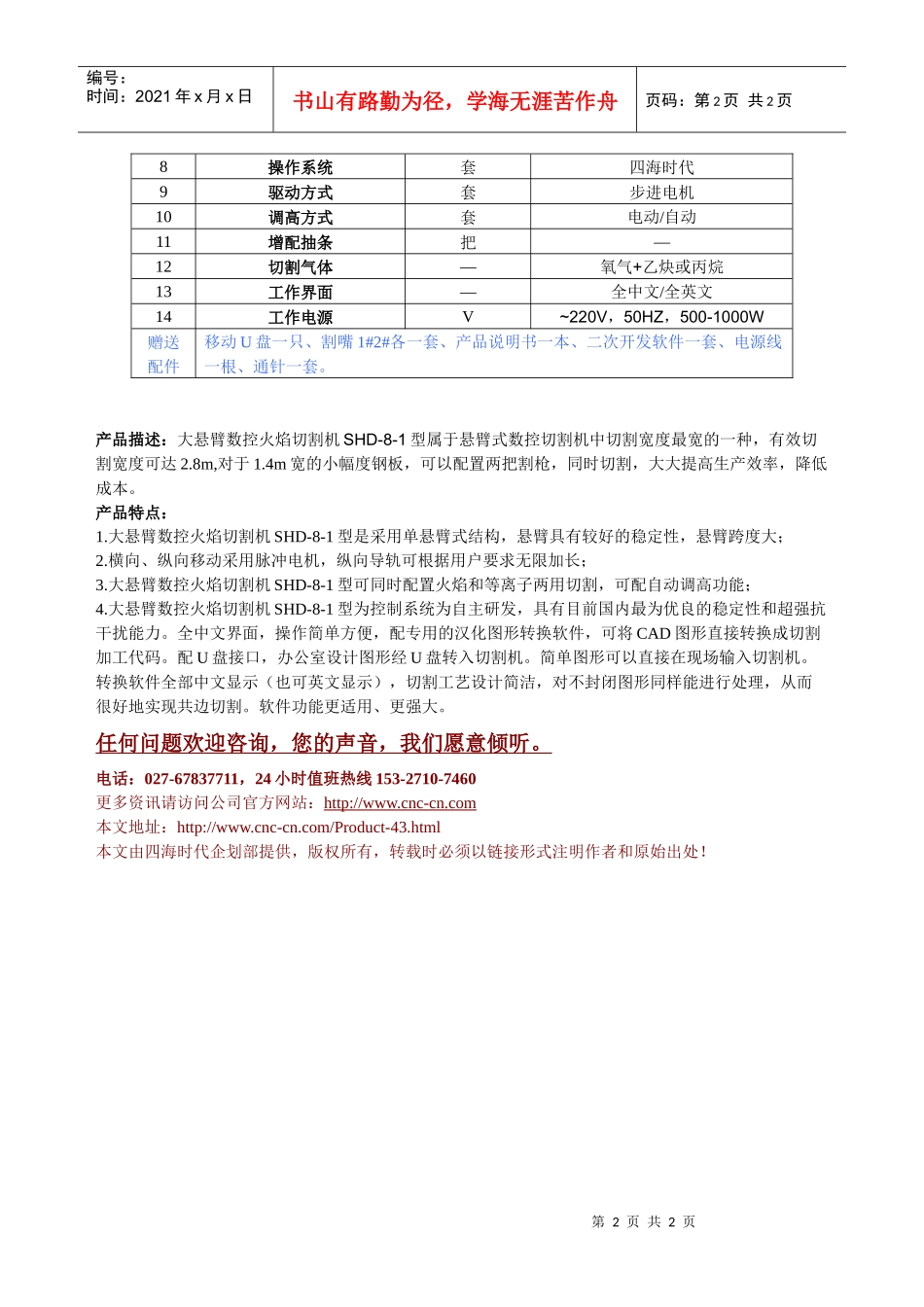 编号：
时间：2021 年 x 月 x 日

书山有路勤为径，学海无涯苦作舟

页码：第 2 页 共 2 页

| 8 | 操作系统 | 套 | 四海时代 |
|---|---|---|---|
| 9 | 驱动方式 | 套 | 步进电机 |
| 10 | 调高方式 | 套 | 电动/自动 |
| 11 | 增配抽条 | 把 | — |
| 12 | 切割气体 | — | 氧气+乙炔或丙烷 |
| 13 | 工作界面 | — | 全中文/全英文 |
| 14 | 工作电源 | V | ~220V，50HZ，500-1000W |
| 赠送配件 | 移动 U 盘一只、割嘴 1#2#各一套、产品说明书一本、二次开发软件一套、电源线一根、通针一套。 | | |

产品描述：大悬臂数控火焰切割机 SHD-8-1 型属于悬臂式数控切割机中切割宽度最宽的一种，有效切割宽度可达 2.8m,对于 1.4m 宽的小幅度钢板，可以配置两把割枪，同时切割，大大提高生产效率，降低成本。
产品特点：
1.大悬臂数控火焰切割机 SHD-8-1 型是采用单悬臂式结构，悬臂具有较好的稳定性，悬臂跨度大；
2.横向、纵向移动采用脉冲电机，纵向导轨可根据用户要求无限加长；
3.大悬臂数控火焰切割机 SHD-8-1 型可同时配置火焰和等离子两用切割，可配自动调高功能；
4.大悬臂数控火焰切割机 SHD-8-1 型为控制系统为自主研发，具有目前国内最为优良的稳定性和超强抗干扰能力。全中文界面，操作简单方便，配专用的汉化图形转换软件，可将 CAD 图形直接转换成切割加工代码。配 U 盘接口，办公室设计图形经 U 盘转入切割机。简单图形可以直接在现场输入切割机。转换软件全部中文显示（也可英文显示），切割工艺设计简洁，对不封闭图形同样能进行处理，从而很好地实现共边切割。软件功能更适用、更强大。

任何问题欢迎咨询，您的声音，我们愿意倾听。

电话：027-67837711，24 小时值班热线 153-2710-7460
更多资讯请访问公司官方网站：http://www.cnc-cn.com
本文地址：http://www.cnc-cn.com/Product-43.html
本文由四海时代企划部提供，版权所有，转载时必须以链接形式注明作者和原始出处！

第 2 页 共 2 页